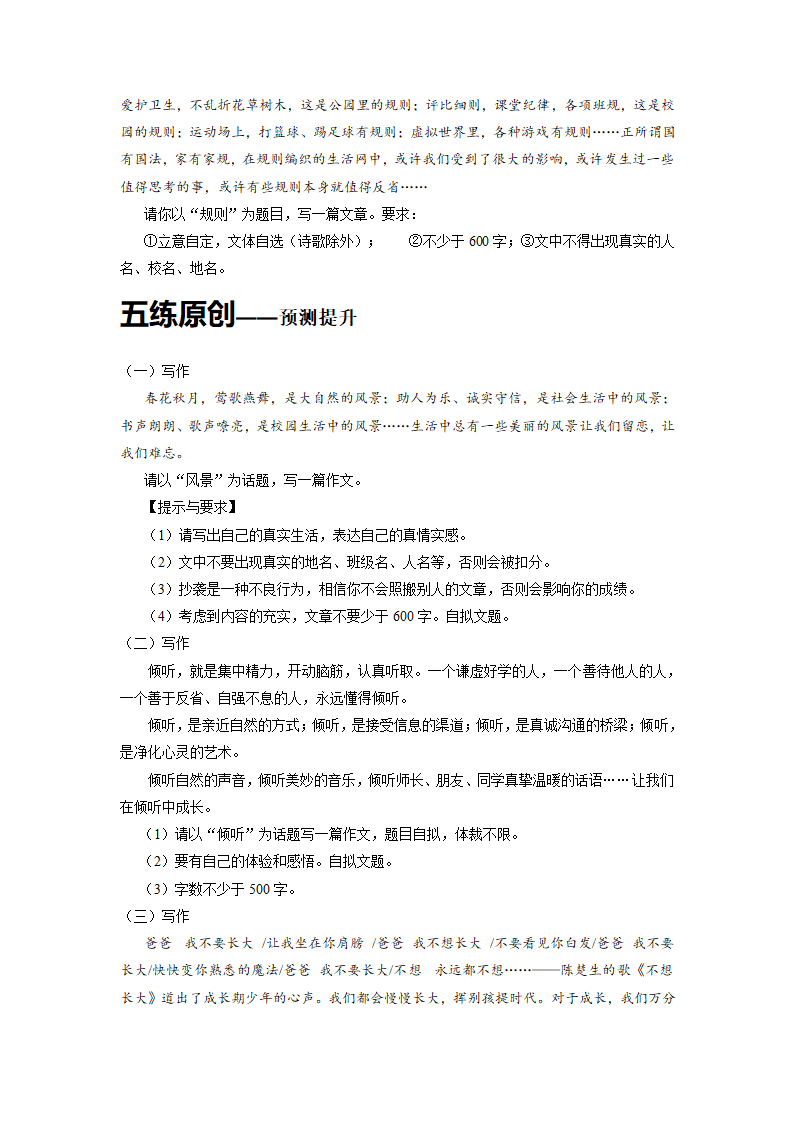 爱护卫生，不乱折花草树木，这是公园里的规则；评比细则，课堂纪律，各项班规，这是校园的规则；运动场上，打篮球、踢足球有规则；虚拟世界里，各种游戏有规则……正所谓国有国法，家有家规，在规则编织的生活网中，或许我们受到了很大的影响，或许发生过一些值得思考的事，或许有些规则本身就值得反省……

请你以“规则”为题目，写一篇文章。要求：

①立意自定，文体自选（诗歌除外）； ②不少于 600 字；③文中不得出现真实的人名、校名、地名。

五练原创——预测提升

（一）写作

春花秋月，莺歌燕舞，是大自然的风景；助人为乐、诚实守信，是社会生活中的风景；书声朗朗、歌声嘹亮，是校园生活中的风景……生活中总有一些美丽的风景让我们留恋，让我们难忘。

请以“风景”为话题，写一篇作文。

【提示与要求】

（1）请写出自己的真实生活，表达自己的真情实感。

（2）文中不要出现真实的地名、班级名、人名等，否则会被扣分。

（3）抄袭是一种不良行为，相信你不会照搬别人的文章，否则会影响你的成绩。

（4）考虑到内容的充实，文章不要少于 600 字。自拟文题。

（二）写作

倾听，就是集中精力，开动脑筋，认真听取。一个谦虚好学的人，一个善待他人的人，一个善于反省、自强不息的人，永远懂得倾听。

倾听，是亲近自然的方式；倾听，是接受信息的渠道；倾听，是真诚沟通的桥梁；倾听，是净化心灵的艺术。

倾听自然的声音，倾听美妙的音乐，倾听师长、朋友、同学真挚温暖的话语……让我们在倾听中成长。

（1）请以“倾听”为话题写一篇作文，题目自拟，体裁不限。

（2）要有自己的体验和感悟。自拟文题。

（3）字数不少于 500 字。

（三）写作

爸爸 我不要长大 /让我坐在你肩膀 /爸爸 我不想长大 /不要看见你白发/爸爸 我不要长大/快快变你熟悉的魔法/爸爸 我不要长大/不想 永远都不想……——陈楚生的歌《不想长大》道出了成长期少年的心声。我们都会慢慢长大，挥别孩提时代。对于成长，我们万分